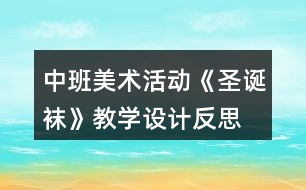 中班美术活动《圣诞袜》教学设计反思